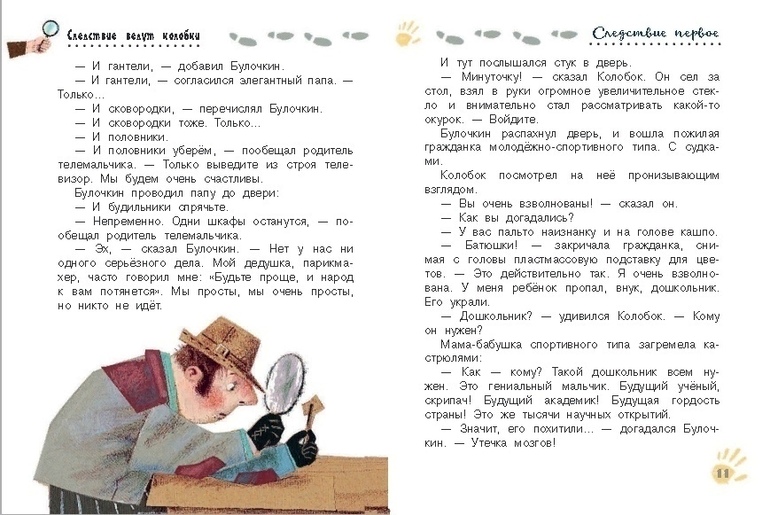 Следствие ведут колобки

— И гантели, — добавил Булочкин.
— И гантели, — согласился элегантный папа. — Только...
— И сковородки, — перечислял Булочкин.
— И сковородки тоже. Только...
— И половники.
— И половники уберём, — пообещал родитель телемальчика. — Только выведите из строя телевизор. Мы будем очень счастливы.
Булочкин проводил папу до двери:
— И будильники спрячьте.
— Непременно. Одни шкафы останутся, — пообещал родитель телемальчика.
— Эх, — сказал Булочкин. — Нет у нас ни одного серьёзного дела. Мой дедушка, парикмахер, часто говорил мне: «Будьте проще, и народ к вам потянется». Мы просты, мы очень просты, но никто не идёт.

Следствие первое

И тут послышался стук в дверь.
— Минуточку! — сказал Колобок. Он сел за стол, взял в руки огромное увеличительное стекло и внимательно стал рассматривать какой-то окурок. — Войдите.
Булочкин распахнул дверь, и вошла пожилая гражданка молодёжно-спортивного типа. С судками.
Колобок посмотрел на неё пронизывающим взглядом.
— Вы очень взволнованы! — сказал он.
— Как вы догадались?
— У вас пальто наизнанку и на голове кашпо.
— Батюшки! — закричала гражданка, снимая с головы пластмассовую подставку для цветов. — Это действительно так. Я очень взволнована. У меня ребёнок пропал, внук, дошкольник. Его украли.
— Дошкольник? — удивился Колобок. — Кому он нужен?
Мама-бабушка спортивного типа загремела кастрюлями:
— Как — кому? Такой дошкольник всем нужен. Это гениальный мальчик. Будущий учёный, скрипач! Будущий академик! Будущая гордость страны! Это же тысячи научных открытий.
— Значит, его похитили... — догадался Булочкин. — Утечка мозгов!

11